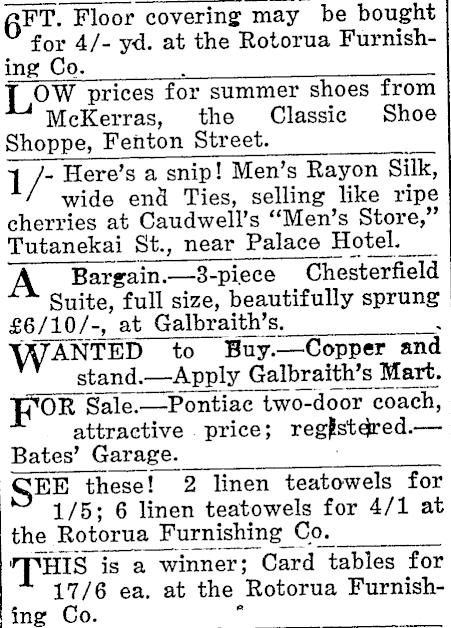 6FT. Floor covering may be bought for 4/- yd. at the Rotorua Furnishing Co.

LOW prices for summer shoes from McKerras, the Classic Shoe Shoppe, Fenton Street.

1/- Here's a snip! Men's Rayon Silk, wide end Ties, selling like ripe cherries at Caudwell's "Men's Store," Tutanekai St., near Palace Hotel.

A Bargain.—3-piece Chesterfield Suite, full size, beautifully sprung £6/10/-, at Galbraith's.

WANTED to Buy.—Copper and stand.—Apply Galbraith's Mart.

FOR Sale.—Pontiac two-door coach, attractive price; registered.—Bates' Garage.

SEE these! 2 linen teatowels for 1/5; 6 linen teatowels for 4/1 at the Rotorua Furnishing Co.

THIS is a winner; Card tables for 17/6 ea. at the Rotorua Furnishing Co.